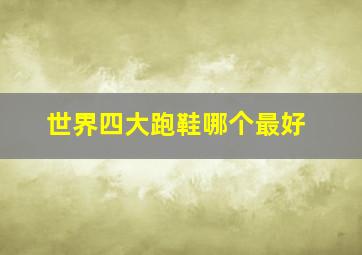 世界四大跑鞋哪个最好